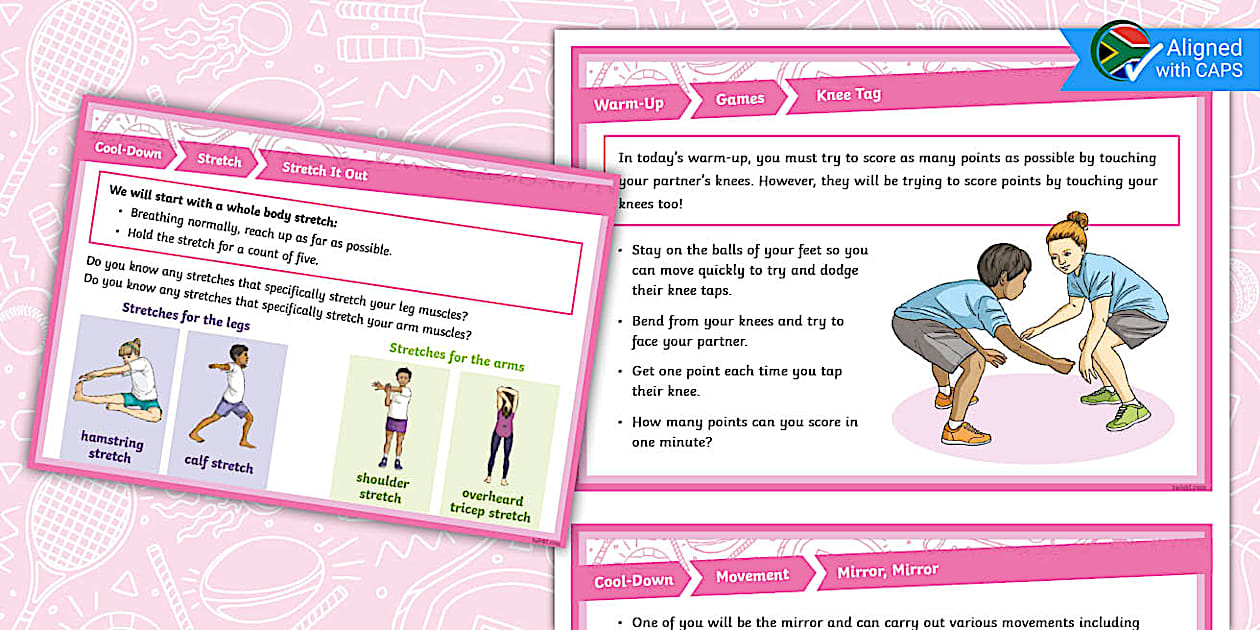 Cool-Down
Stretch
Stretch It Out

We will start with a whole body stretch:
• Breathing normally, reach up as far as possible.
• Hold the stretch for a count of five.

Do you know any stretches that specifically stretch your leg muscles?
Do you know any stretches that specifically stretch your arm muscles?

Stretches for the legs
hamstring stretch
calf stretch

Stretches for the arms
shoulder stretch
overheard tricep stretch

Aligned with CAPS

Warm-Up
Games
Knee Tag

In today's warm-up, you must try to score as many points as possible by touching your partner's knees. However, they will be trying to score points by touching your knees too!

• Stay on the balls of your feet so you can move quickly to try and dodge their knee taps.
• Bend from your knees and try to face your partner.
• Get one point each time you tap their knee.
• How many points can you score in one minute?

Cool-Down
Movement
Mirror, Mirror

• One of you will be the mirror and can carry out various movements including